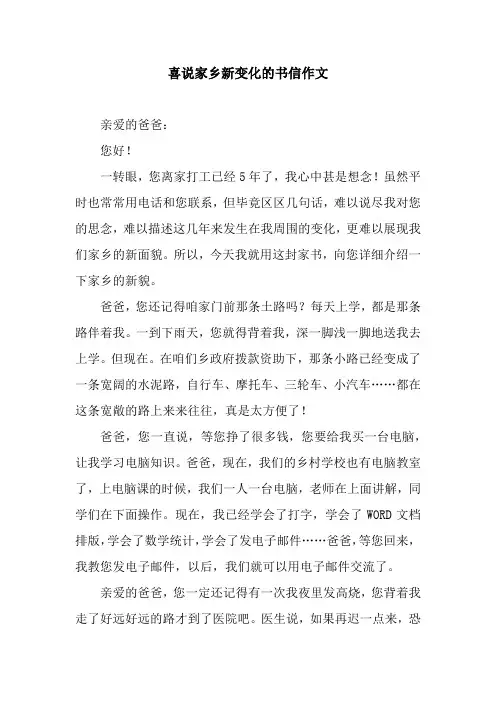 喜说家乡新变化的书信作文

亲爱的爸爸：

您好！

一转眼，您离家打工已经 5 年了，我心中甚是想念！虽然平时也常常用电话和您联系，但毕竟区区几句话，难以说尽我对您的思念，难以描述这几年来发生在我周围的变化，更难以展现我们家乡的新面貌。所以，今天我就用这封家书，向您详细介绍一下家乡的新貌。

爸爸，您还记得咱家门前那条土路吗？每天上学，都是那条路伴着我。一到下雨天，您就得背着我，深一脚浅一脚地送我去上学。但现在。在咱们乡政府拨款资助下，那条小路已经变成了一条宽阔的水泥路，自行车、摩托车、三轮车、小汽车……都在这条宽敞的路上来来往往，真是太方便了！

爸爸，您一直说，等您挣了很多钱，您要给我买一台电脑，让我学习电脑知识。爸爸，现在，我们的乡村学校也有电脑教室了，上电脑课的时候，我们一人一台电脑，老师在上面讲解，同学们在下面操作。现在，我已经学会了打字，学会了 WORD 文档排版，学会了数学统计，学会了发电子邮件……爸爸，等您回来，我教您发电子邮件，以后，我们就可以用电子邮件交流了。

亲爱的爸爸，您一定还记得有一次我夜里发高烧，您背着我走了好远好远的路才到了医院吧。医生说，如果再迟一点来，恐